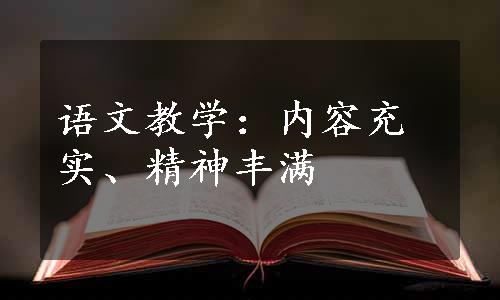 语文教学：内容充实、精神丰满